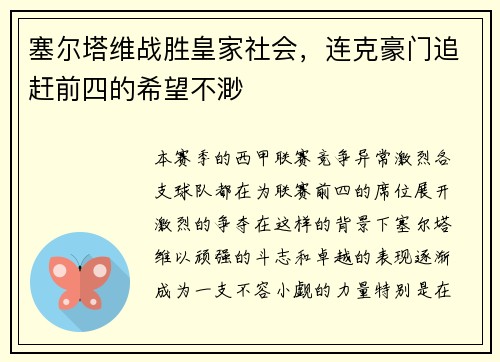 塞尔塔维战胜皇家社会，连克豪门追赶前四的希望不渺

本赛季的西甲联赛竞争异常激烈各支球队都在为联赛前四的席位展开激烈的争夺在这样的背景下塞尔塔维以顽强的斗志和卓越的表现逐渐成为一支不容小觑的力量特别是在